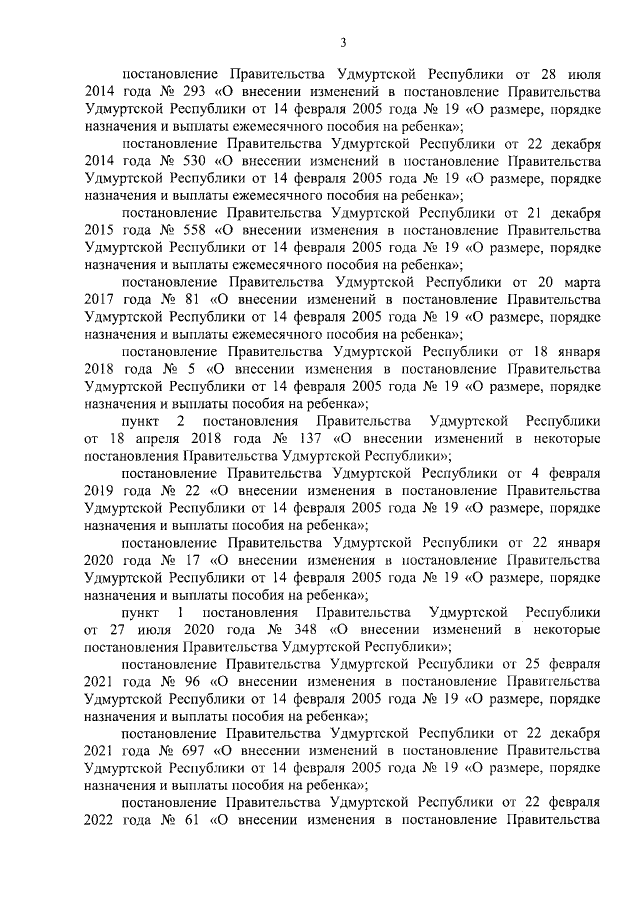 3

постановление Правительства Удмуртской Республики от 28 июля 2014 года № 293 «О внесении изменений в постановление Правительства Удмуртской Республики от 14 февраля 2005 года № 19 «О размере, порядке назначения и выплаты ежемесячного пособия на ребенка»;

постановление Правительства Удмуртской Республики от 22 декабря 2014 года № 530 «О внесении изменений в постановление Правительства Удмуртской Республики от 14 февраля 2005 года № 19 «О размере, порядке назначения и выплаты ежемесячного пособия на ребенка»;

постановление Правительства Удмуртской Республики от 21 декабря 2015 года № 558 «О внесении изменения в постановление Правительства Удмуртской Республики от 14 февраля 2005 года № 19 «О размере, порядке назначения и выплаты ежемесячного пособия на ребенка»;

постановление Правительства Удмуртской Республики от 20 марта 2017 года № 81 «О внесении изменений в постановление Правительства Удмуртской Республики от 14 февраля 2005 года № 19 «О размере, порядке назначения и выплаты ежемесячного пособия на ребенка»;

постановление Правительства Удмуртской Республики от 18 января 2018 года № 5 «О внесении изменения в постановление Правительства Удмуртской Республики от 14 февраля 2005 года № 19 «О размере, порядке назначения и выплаты пособия на ребенка»;

пункт 2 постановления Правительства Удмуртской Республики от 18 апреля 2018 года № 137 «О внесении изменений в некоторые постановления Правительства Удмуртской Республики»;

постановление Правительства Удмуртской Республики от 4 февраля 2019 года № 22 «О внесении изменения в постановление Правительства Удмуртской Республики от 14 февраля 2005 года № 19 «О размере, порядке назначения и выплаты пособия на ребенка»;

постановление Правительства Удмуртской Республики от 22 января 2020 года № 17 «О внесении изменения в постановление Правительства Удмуртской Республики от 14 февраля 2005 года № 19 «О размере, порядке назначения и выплаты пособия на ребенка»;

пункт 1 постановления Правительства Удмуртской Республики от 27 июля 2020 года № 348 «О внесении изменений в некоторые постановления Правительства Удмуртской Республики»;

постановление Правительства Удмуртской Республики от 25 февраля 2021 года № 96 «О внесении изменения в постановление Правительства Удмуртской Республики от 14 февраля 2005 года № 19 «О размере, порядке назначения и выплаты пособия на ребенка»;

постановление Правительства Удмуртской Республики от 22 декабря 2021 года № 697 «О внесении изменений в постановление Правительства Удмуртской Республики от 14 февраля 2005 года № 19 «О размере, порядке назначения и выплаты пособия на ребенка»;

постановление Правительства Удмуртской Республики от 22 февраля 2022 года № 61 «О внесении изменения в постановление Правительства